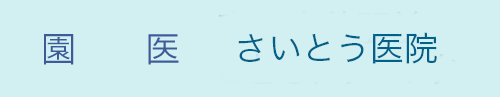 園　医　さいとう医院